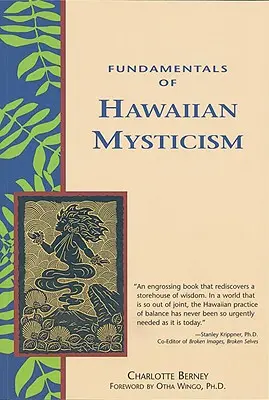 FUNDAMENTALS OF

HAWAIIAN MYSTICISM

"An engrossing book that rediscovers a storehouse of wisdom. In a world that is so out of joint, the Hawaiian practice of balance has never been so urgently needed as it is today."

—Stanley Krippner, Ph.D.
Co-Editor of Broken Images, Broken Selves

CHARLOTTE BERNEY
FOREWORD BY OTHA WINGO, PH.D.